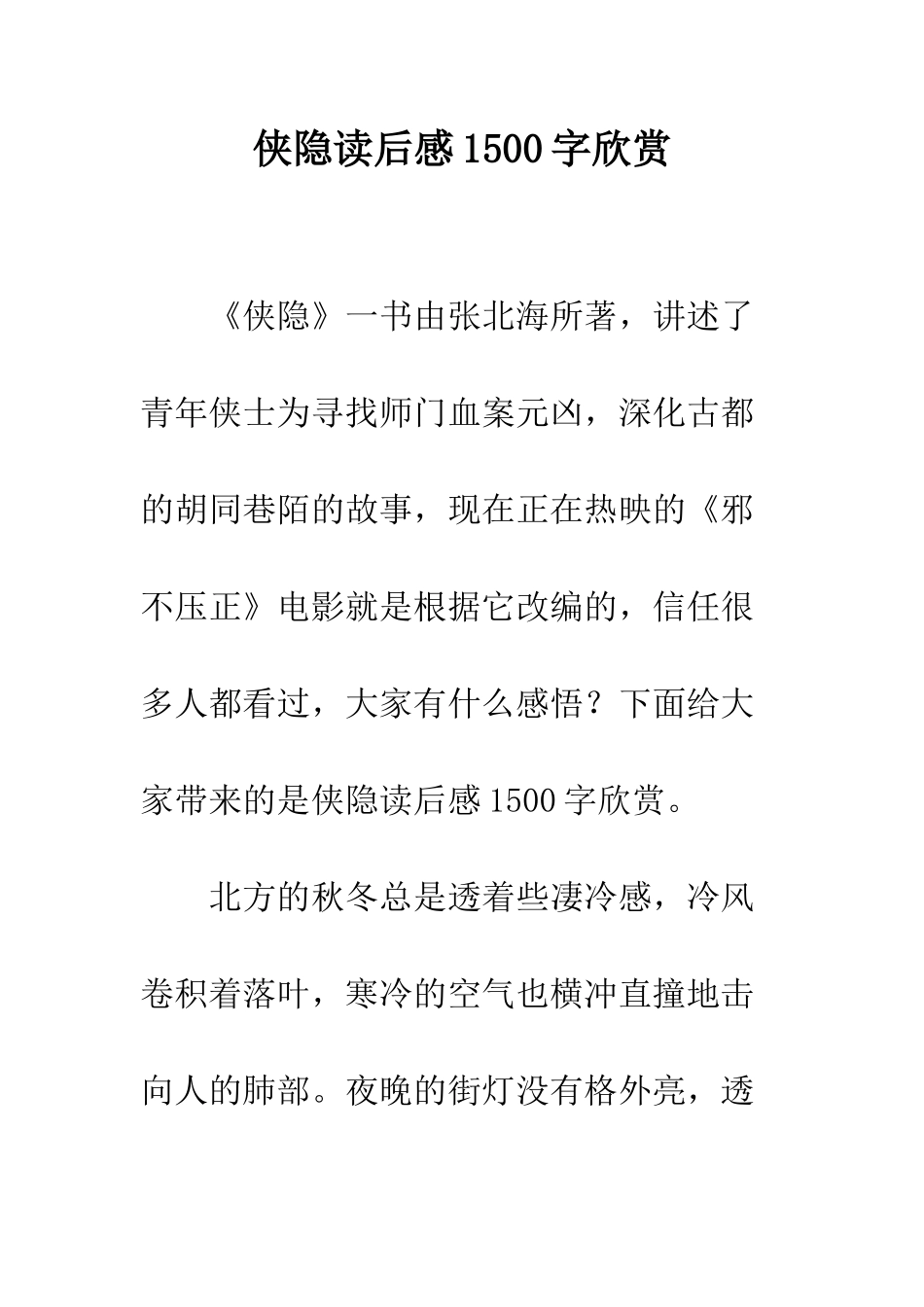 侠隐读后感1500字欣赏

《侠隐》一书由张北海所著，讲述了青年侠士为寻找师门血案元凶，深化古都的胡同巷陌的故事，现在正在热映的《邪不压正》电影就是根据它改编的，信任很多人都看过，大家有什么感悟？下面给大家带来的是侠隐读后感1500字欣赏。

北方的秋冬总是透着些凄冷感，冷风卷积着落叶，寒冷的空气也横冲直撞地击向人的肺部。夜晚的街灯没有格外亮，透